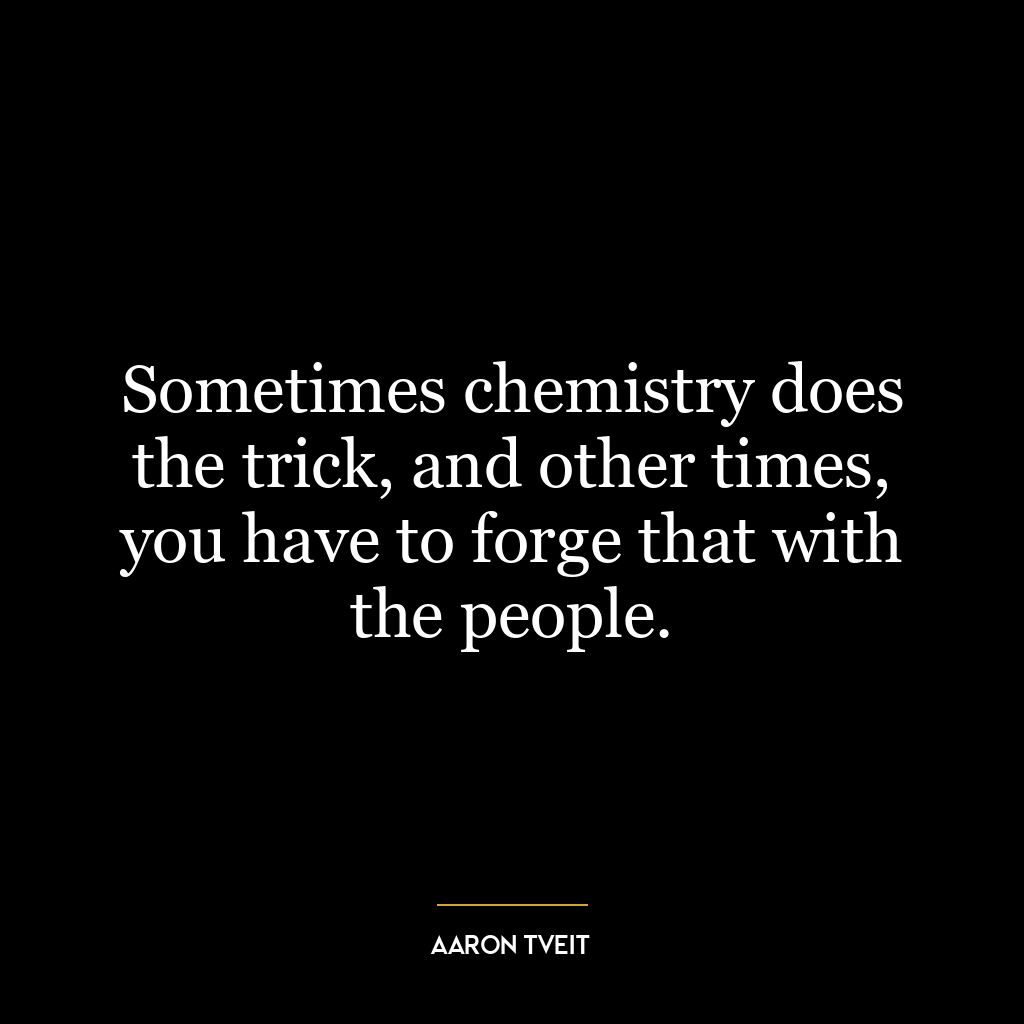 Sometimes chemistry does the trick, and other times, you have to forge that with the people.

AARON TVEIT